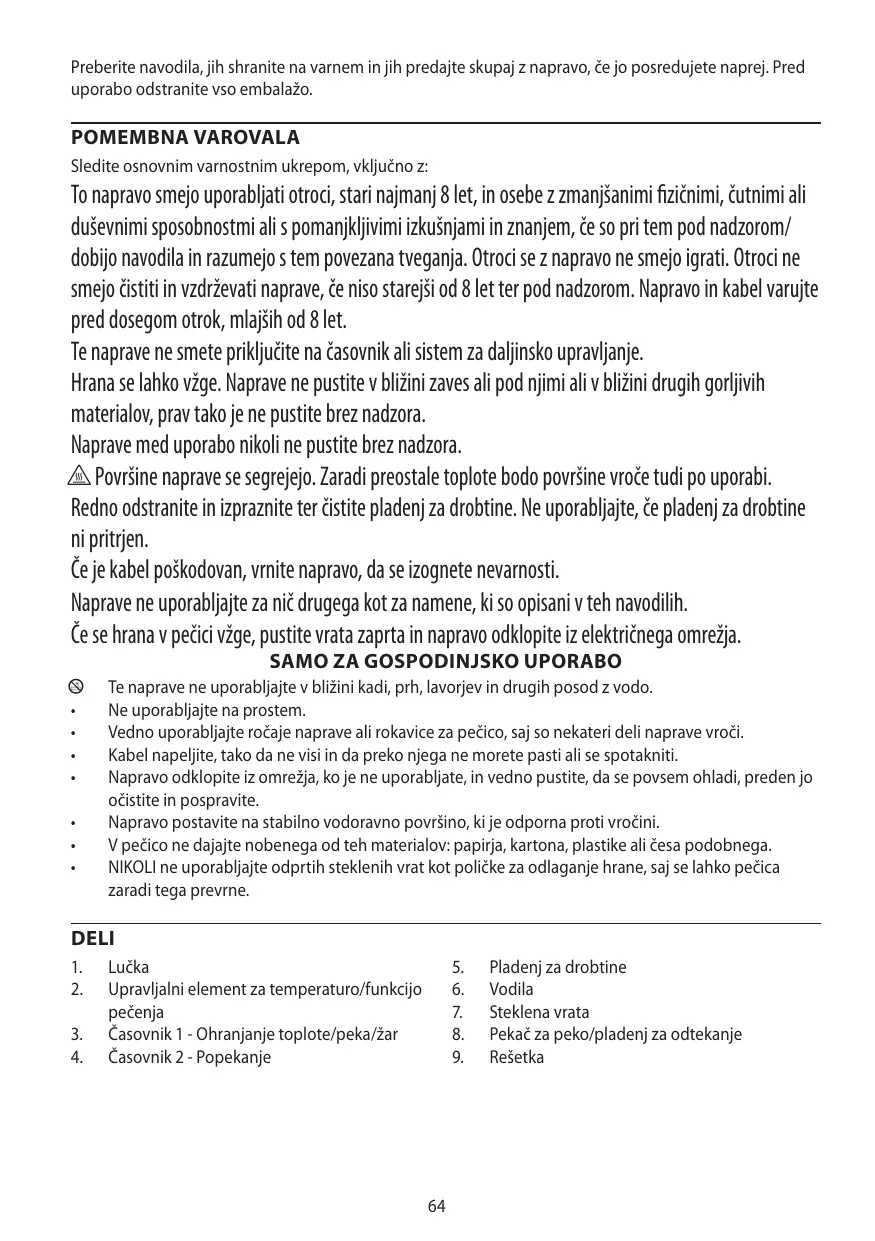 Preberite navodila, jih shranite na varnem in jih predajte skupaj z napravo, če jo posredujete naprej. Pred uporabo odstranite vso embalažo.

POMEMBNA VAROVALA

Sledite osnovnim varnostnim ukrepom, vključno z:

To napravo smejo uporabljati otroci, stari najmanj 8 let, in osebe z zmanjšanimi fizičnimi, čutnimi ali duševnimi sposobnostmi ali s pomanjkljivimi izkušnjami in znanjem, če so pri tem pod nadzorom/ dobijo navodila in razumejo s tem povezana tveganja. Otroci se z napravo ne smejo igrati. Otroci ne smejo čistiti in vzdrževati naprave, če niso starejši od 8 let ter pod nadzorom. Napravo in kabel varujte pred dosegom otrok, mlajših od 8 let.

Te naprave ne smete priključite na časovnik ali sistem za daljinsko upravljanje.

Hrana se lahko vžge. Naprave ne pustite v bližini zaves ali pod njimi ali v bližini drugih gorljivih materialov, prav tako je ne pustite brez nadzora.

Naprave med uporabo nikoli ne pustite brez nadzora.

Površine naprave se segrejejo. Zaradi preostale toplote bodo površine vroče tudi po uporabi.

Redno odstranite in izpraznite ter čistite pladenj za drobtine. Ne uporabljajte, če pladenj za drobtine ni pritrjen.

Če je kabel poškodovan, vrnite napravo, da se izognete nevarnosti.

Naprave ne uporabljajte za nič drugega kot za namene, ki so opisani v teh navodilih.

Če se hrana v pečici vžge, pustite vrata zaprta in napravo odklopite iz električnega omrežja.

SAMO ZA GOSPODINJSKO UPORABO

Te naprave ne uporabljajte v bližini kadi, prh, lavorjev in drugih posod z vodo.
• Ne uporabljajte na prostem.
• Vedno uporabljajte ročaje naprave ali rokavice za pečico, saj so nekateri deli naprave vroči.
• Kabel napeljite, tako da ne visi in da preko njega ne morete pasti ali se spotakniti.
• Napravo odklopite iz omrežja, ko je ne uporabljate, in vedno pustite, da se povsem ohladi, preden jo očistite in pospravite.
• Napravo postavite na stabilno vodoravno površino, ki je odporna proti vročini.
• V pečico ne dajajte nobenega od teh materialov: papirja, kartona, plastike ali česa podobnega.
• NIKOLI ne uporabljajte odprtih steklenih vrat kot poličke za odlaganje hrane, saj se lahko pečica zaradi tega prevrne.

DELI

1. Lučka
2. Upravljalni element za temperaturo/funkcijo pečenja
3. Časovnik 1 - Ohranjanje toplote/peka/žar
4. Časovnik 2 - Popekanje
5. Pladenj za drobtine
6. Vodila
7. Steklena vrata
8. Pekač za peko/pladenj za odtekanje
9. Rešetka

64